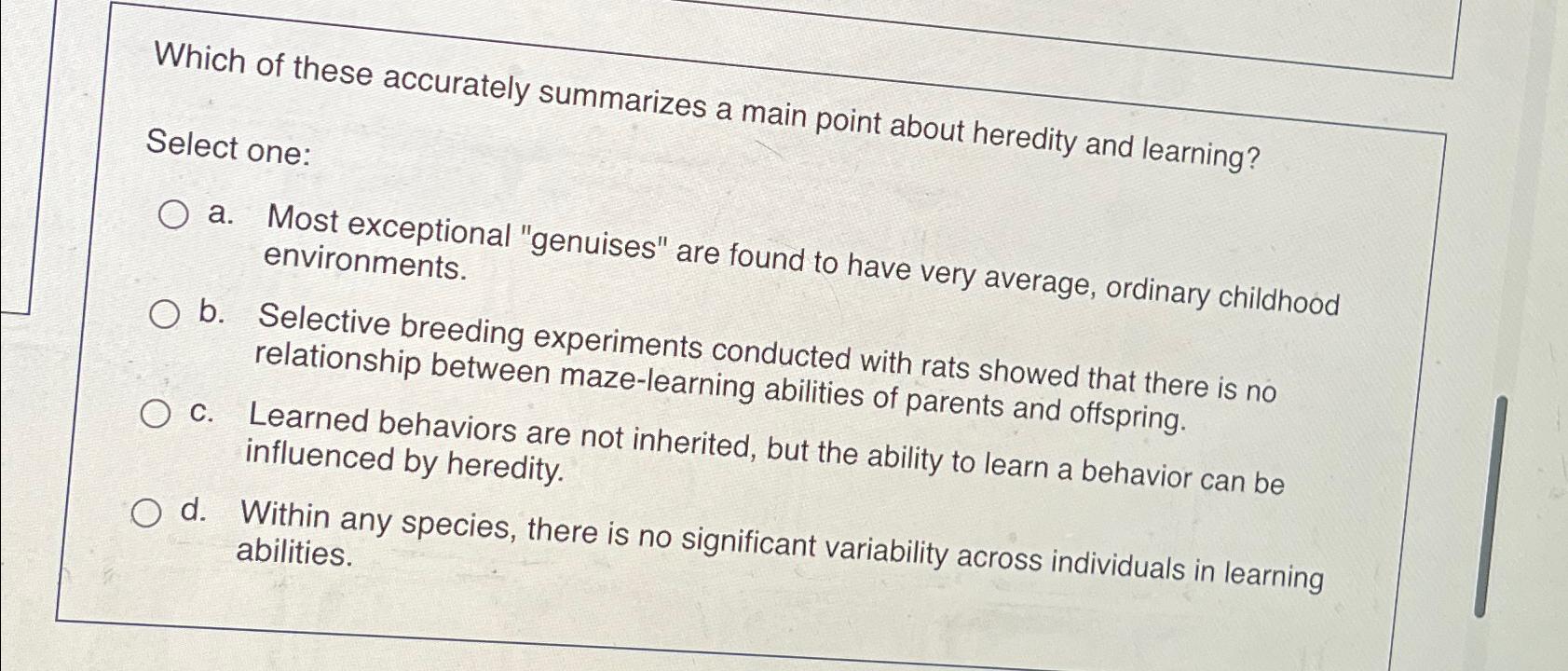 Which of these accurately summarizes a main point about heredity and learning?

Select one:

a. Most exceptional "genuises" are found to have very average, ordinary childhood environments.

b. Selective breeding experiments conducted with rats showed that there is no relationship between maze-learning abilities of parents and offspring.

c. Learned behaviors are not inherited, but the ability to learn a behavior can be influenced by heredity.

d. Within any species, there is no significant variability across individuals in learning abilities.